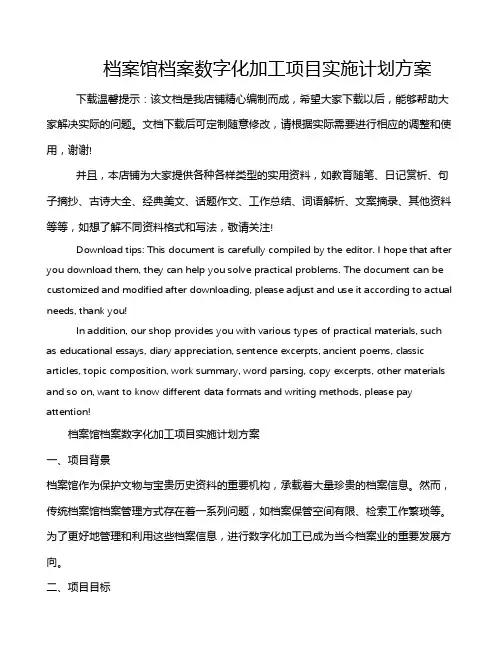 档案馆档案数字化加工项目实施计划方案

下载温馨提示：该文档是我店铺精心编制而成，希望大家下载以后，能够帮助大家解决实际的问题。文档下载后可定制随意修改，请根据实际需要进行相应的调整和使用，谢谢!

并且，本店铺为大家提供各种各样类型的实用资料，如教育随笔、日记赏析、句子摘抄、古诗大全、经典美文、话题作文、工作总结、词语解析、文案摘录、其他资料等等，如想了解不同资料格式和写法，敬请关注!

Download tips: This document is carefully compiled by the editor. I hope that after you download them, they can help you solve practical problems. The document can be customized and modified after downloading, please adjust and use it according to actual needs, thank you!

In addition, our shop provides you with various types of practical materials, such as educational essays, diary appreciation, sentence excerpts, ancient poems, classic articles, topic composition, work summary, word parsing, copy excerpts, other materials and so on, want to know different data formats and writing methods, please pay attention!

档案馆档案数字化加工项目实施计划方案

一、项目背景

档案馆作为保护文物与宝贵历史资料的重要机构，承载着大量珍贵的档案信息。然而，传统档案馆档案管理方式存在着一系列问题，如档案保管空间有限、检索工作繁琐等。为了更好地管理和利用这些档案信息，进行数字化加工已成为当今档案业的重要发展方向。

二、项目目标